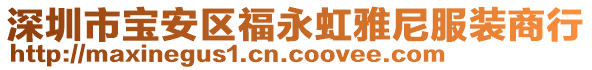 深圳市宝安区福永虹雅尼服装商行
http://maxinegus1.cn.coovee.com